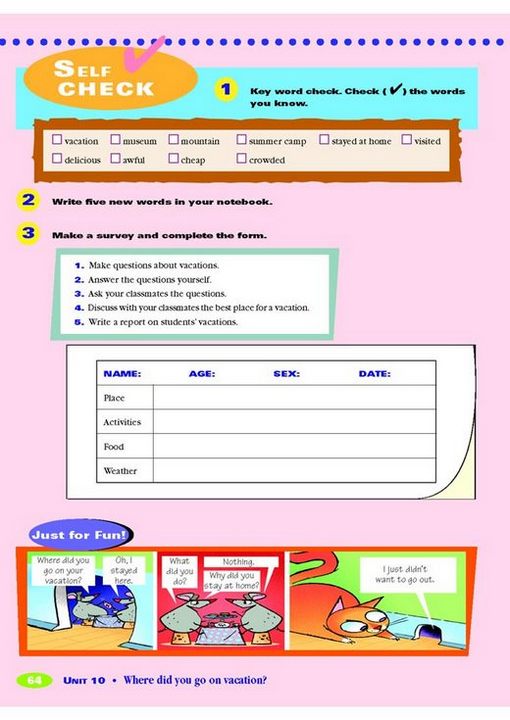 SELF CHECK

1 Key word check. Check (✓) the words you know.

☐ vacation ☐ museum ☐ mountain ☐ summer camp ☐ stayed at home ☐ visited
☐ delicious ☐ awful ☐ cheap ☐ crowded

2 Write five new words in your notebook.

3 Make a survey and complete the form.

1. Make questions about vacations.
2. Answer the questions yourself.
3. Ask your classmates the questions.
4. Discuss with your classmates the best place for a vacation.
5. Write a report on students' vacations.

| NAME: | AGE: SEX: DATE: |
|---|---|
| Place | |
| Activities | |
| Food | |
| Weather | |

Just for Fun!

Where did you go on your vacation?
Oh, I stayed here.
What did you do?
Nothing.
Why did you stay at home?
I just didn't want to go out.

64 UNIT 10 • Where did you go on vacation?